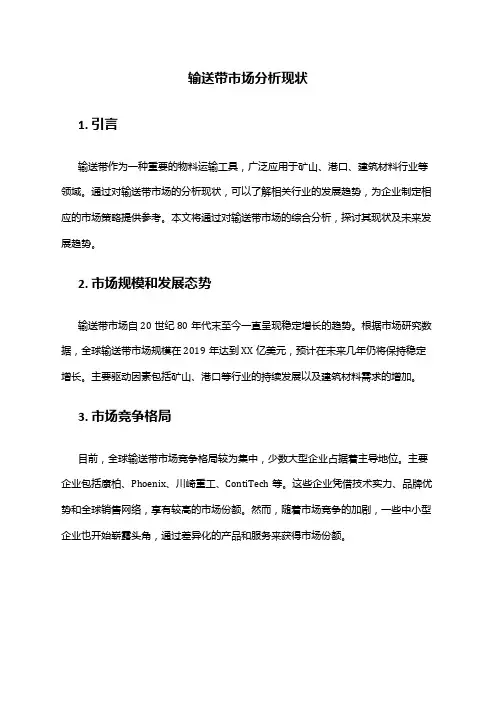 输送带市场分析现状

1. 引言

输送带作为一种重要的物料运输工具，广泛应用于矿山、港口、建筑材料行业等领域。通过对输送带市场的分析现状，可以了解相关行业的发展趋势，为企业制定相应的市场策略提供参考。本文将通过对输送带市场的综合分析，探讨其现状及未来发展趋势。

2. 市场规模和发展态势

输送带市场自 20 世纪 80 年代末至今一直呈现稳定增长的趋势。根据市场研究数据，全球输送带市场规模在 2019 年达到 XX 亿美元，预计在未来几年仍将保持稳定增长。主要驱动因素包括矿山、港口等行业的持续发展以及建筑材料需求的增加。

3. 市场竞争格局

目前，全球输送带市场竞争格局较为集中，少数大型企业占据着主导地位。主要企业包括康柏、Phoenix、川崎重工、ContiTech 等。这些企业凭借技术实力、品牌优势和全球销售网络，享有较高的市场份额。然而，随着市场竞争的加剧，一些中小型企业也开始崭露头角，通过差异化的产品和服务来获得市场份额。